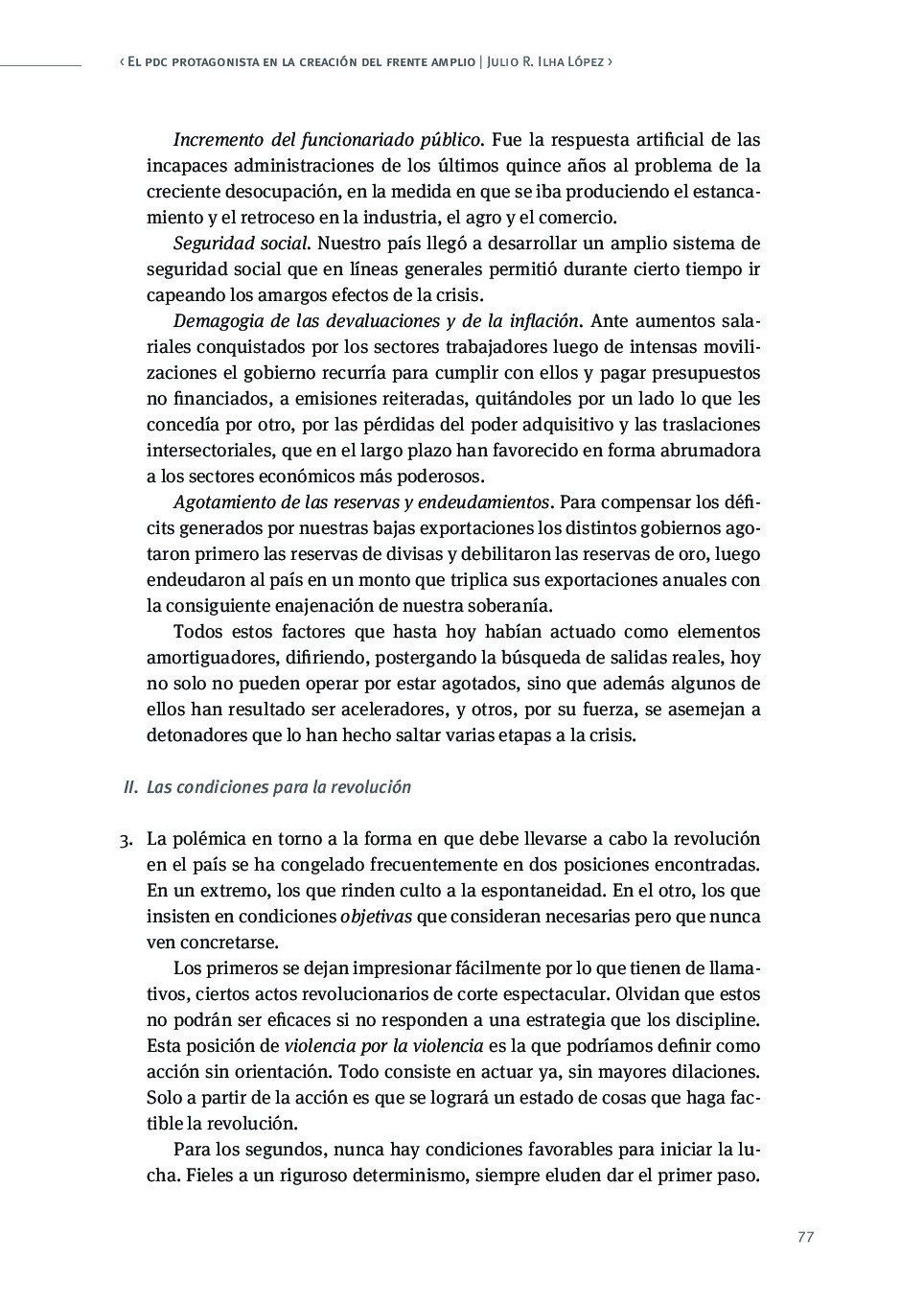 ‹ El pdc protagonista en la creación del frente amplio | Julio R. Ilha López ›

Incremento del funcionariado público. Fue la respuesta artificial de las incapaces administraciones de los últimos quince años al problema de la creciente desocupación, en la medida en que se iba produciendo el estancamiento y el retroceso en la industria, el agro y el comercio.

Seguridad social. Nuestro país llegó a desarrollar un amplio sistema de seguridad social que en líneas generales permitió durante cierto tiempo ir capeando los amargos efectos de la crisis.

Demagogia de las devaluaciones y de la inflación. Ante aumentos salariales conquistados por los sectores trabajadores luego de intensas movilizaciones el gobierno recurría para cumplir con ellos y pagar presupuestos no financiados, a emisiones reiteradas, quitándoles por un lado lo que les concedía por otro, por las pérdidas del poder adquisitivo y las traslaciones intersectoriales, que en el largo plazo han favorecido en forma abrumadora a los sectores económicos más poderosos.

Agotamiento de las reservas y endeudamientos. Para compensar los déficits generados por nuestras bajas exportaciones los distintos gobiernos agotaron primero las reservas de divisas y debilitaron las reservas de oro, luego endeudaron al país en un monto que triplica sus exportaciones anuales con la consiguiente enajenación de nuestra soberanía.

Todos estos factores que hasta hoy habían actuado como elementos amortiguadores, difiriendo, postergando la búsqueda de salidas reales, hoy no solo no pueden operar por estar agotados, sino que además algunos de ellos han resultado ser aceleradores, y otros, por su fuerza, se asemejan a detonadores que lo han hecho saltar varias etapas a la crisis.

II. Las condiciones para la revolución

3. La polémica en torno a la forma en que debe llevarse a cabo la revolución en el país se ha congelado frecuentemente en dos posiciones encontradas. En un extremo, los que rinden culto a la espontaneidad. En el otro, los que insisten en condiciones objetivas que consideran necesarias pero que nunca ven concretarse.

Los primeros se dejan impresionar fácilmente por lo que tienen de llamativos, ciertos actos revolucionarios de corte espectacular. Olvidan que estos no podrán ser eficaces si no responden a una estrategia que los discipline. Esta posición de violencia por la violencia es la que podríamos definir como acción sin orientación. Todo consiste en actuar ya, sin mayores dilaciones. Solo a partir de la acción es que se logrará un estado de cosas que haga factible la revolución.

Para los segundos, nunca hay condiciones favorables para iniciar la lucha. Fieles a un riguroso determinismo, siempre eluden dar el primer paso.

77